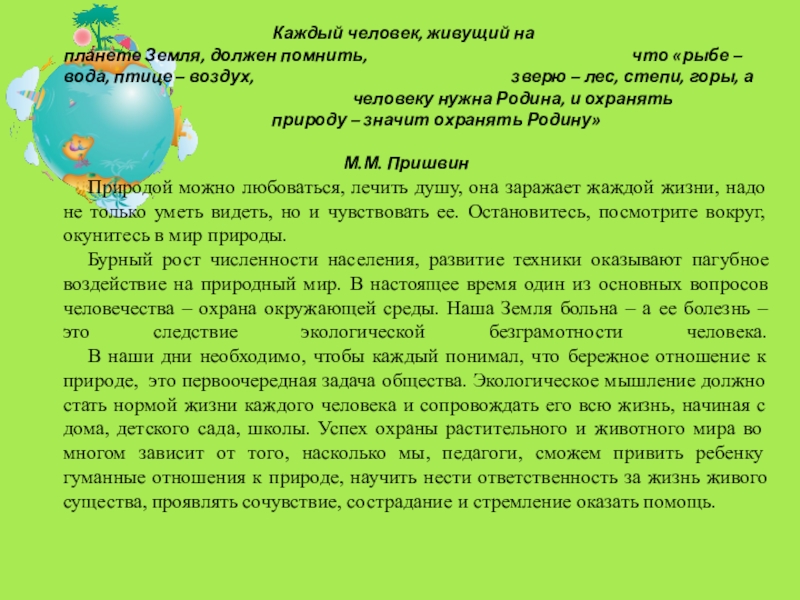 Каждый человек, живущий на планете Земля, должен помнить, что «рыбе – вода, птице – воздух, зверю – лес, степи, горы, а человеку нужна Родина, и охранять природу – значит охранять Родину»

М.М. Пришвин

Природой можно любоваться, лечить душу, она заражает жаждой жизни, надо не только уметь видеть, но и чувствовать ее. Остановитесь, посмотрите вокруг, окунитесь в мир природы.

Бурный рост численности населения, развитие техники оказывают пагубное воздействие на природный мир. В настоящее время один из основных вопросов человечества – охрана окружающей среды. Наша Земля больна – а ее болезнь – это следствие экологической безграмотности человека.

В наши дни необходимо, чтобы каждый понимал, что бережное отношение к природе, это первоочередная задача общества. Экологическое мышление должно стать нормой жизни каждого человека и сопровождать его всю жизнь, начиная с дома, детского сада, школы. Успех охраны растительного и животного мира во многом зависит от того, насколько мы, педагоги, сможем привить ребенку гуманные отношения к природе, научить нести ответственность за жизнь живого существа, проявлять сочувствие, сострадание и стремление оказать помощь.